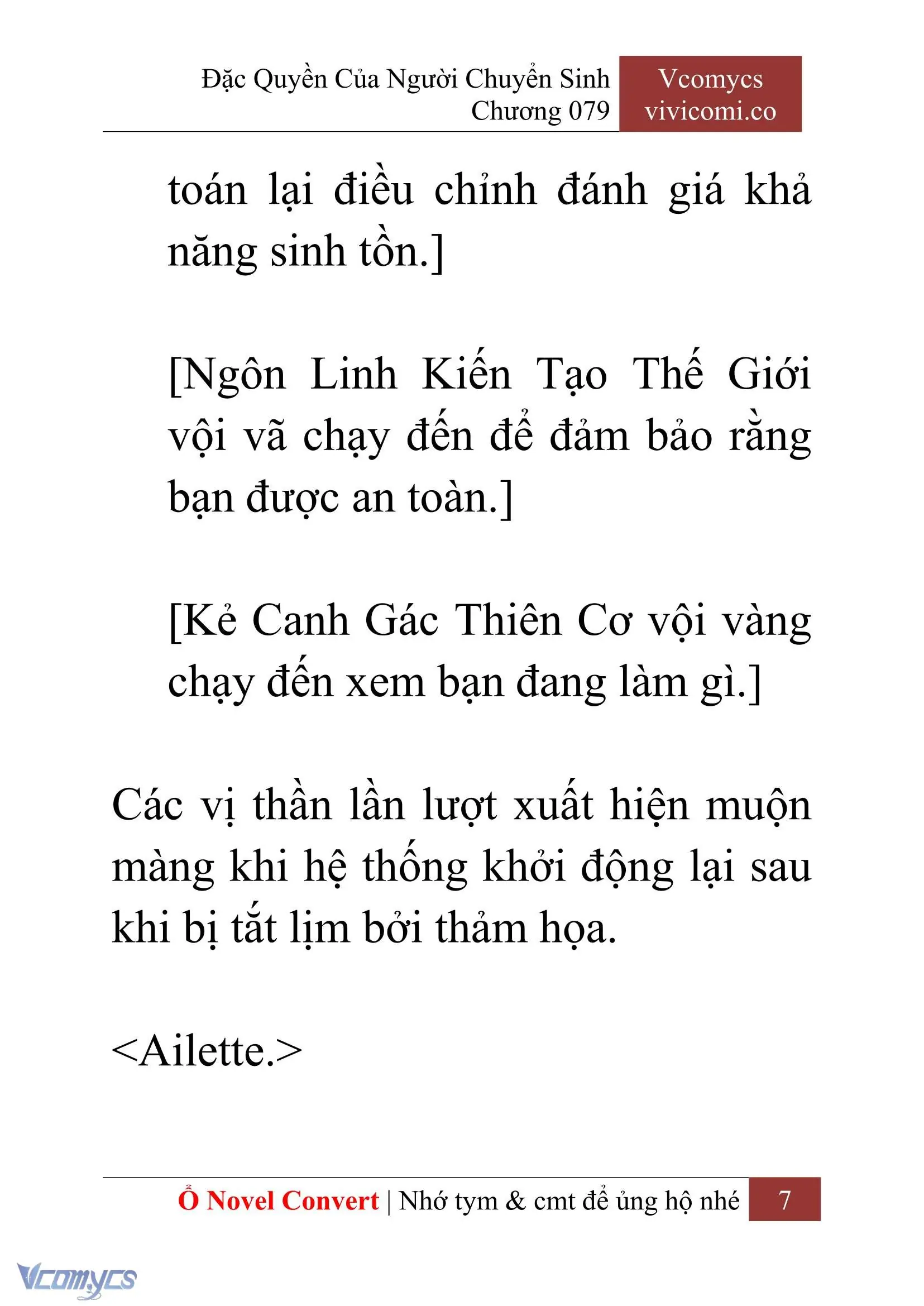 Đặc Quyền Của Người Chuyển Sinh
Chương 079

Vcomycs
vivicomi.co

toán lại điều chỉnh đánh giá khả năng sinh tồn.]

[Ngôn Linh Kiến Tạo Thế Giới vội vã chạy đến để đảm bảo rằng bạn được an toàn.]

[Kẻ Canh Gác Thiên Cơ vội vàng chạy đến xem bạn đang làm gì.]

Các vị thần lần lượt xuất hiện muộn màng khi hệ thống khởi động lại sau khi bị tắt lịm bởi thảm họa.

<Ailette.>

Ổ Novel Convert | Nhớ tym & cmt để ủng hộ nhé 7

Vcomycs